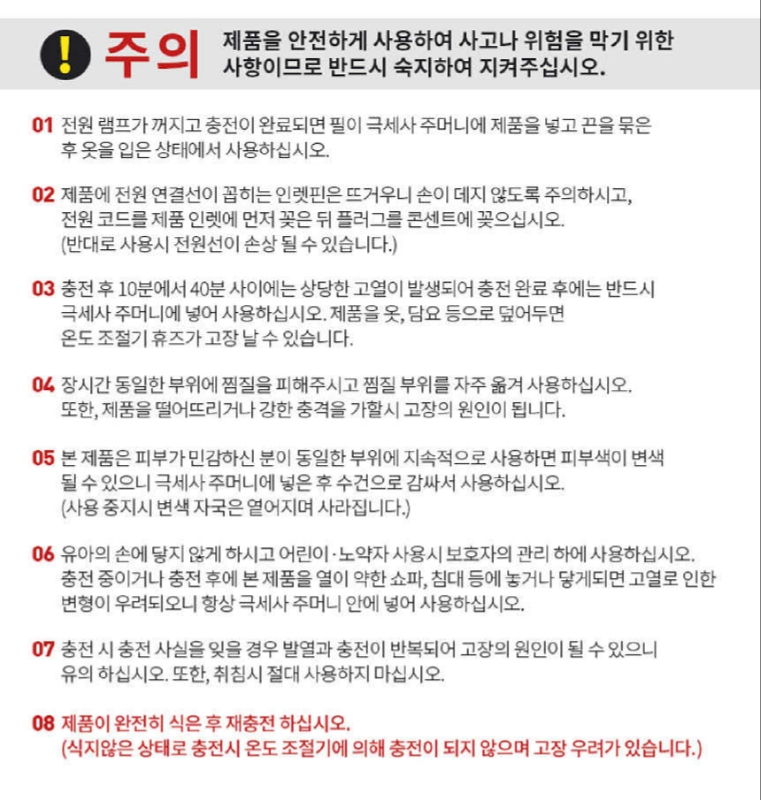 ! 주의 제품을 안전하게 사용하여 사고나 위험을 막기 위한 사항이므로 반드시 숙지하여 지켜주십시오.

01 전원 램프가 꺼지고 충전이 완료되면 필이 극세사 주머니에 제품을 넣고 끈을 묶은 후 옷을 입은 상태에서 사용하십시오.

02 제품에 전원 연결선이 꼽히는 인렛핀은 뜨거우니 손이 데지 않도록 주의하시고, 전원 코드를 제품 인렛에 먼저 꽂은 뒤 플러그를 콘센트에 꽂으십시오. (반대로 사용시 전원선이 손상 될 수 있습니다.)

03 충전 후 10분에서 40분 사이에는 상당한 고열이 발생되어 충전 완료 후에는 반드시 극세사 주머니에 넣어 사용하십시오. 제품을 옷, 담요 등으로 덮어두면 온도 조절기 휴즈가 고장 날 수 있습니다.

04 장시간 동일한 부위에 찜질을 피해주시고 찜질 부위를 자주 옮겨 사용하십시오. 또한, 제품을 떨어뜨리거나 강한 충격을 가할시 고장의 원인이 됩니다.

05 본 제품은 피부가 민감하신 분이 동일한 부위에 지속적으로 사용하면 피부색이 변색 될 수 있으니 극세사 주머니에 넣은 후 수건으로 감싸서 사용하십시오. (사용 중지시 변색 자국은 옅어지며 사라집니다.)

06 유아의 손에 닿지 않게 하시고 어린이·노약자 사용시 보호자의 관리 하에 사용하십시오. 충전 중이거나 충전 후에 본 제품을 열이 약한 쇼파, 침대 등에 놓거나 닿게되면 고열로 인한 변형이 우려되오니 항상 극세사 주머니 안에 넣어 사용하십시오.

07 충전 시 충전 사실을 잊을 경우 발열과 충전이 반복되어 고장의 원인이 될 수 있으니 유의 하십시오. 또한, 취침시 절대 사용하지 마십시오.

08 제품이 완전히 식은 후 재충전 하십시오. (식지않은 상태로 충전시 온도 조절기에 의해 충전이 되지 않으며 고장 우려가 있습니다.)